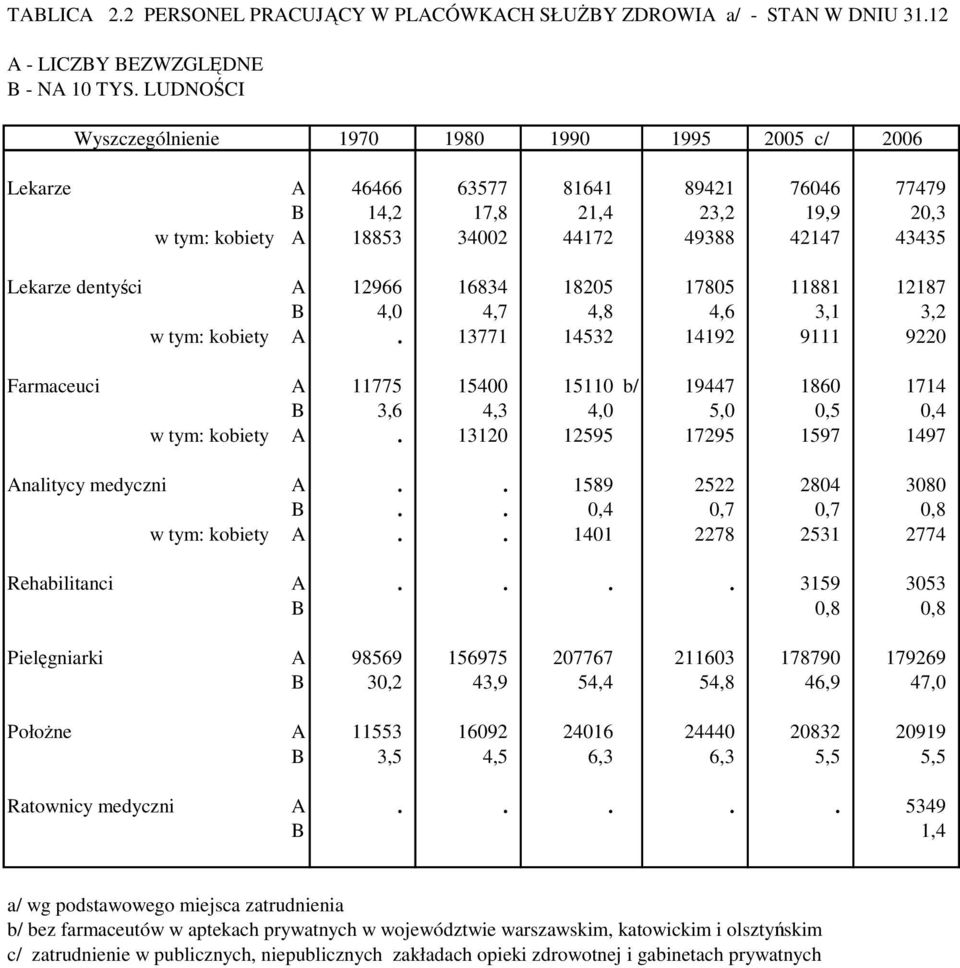 TABLICA 2.2 PERSONEL PRACUJĄCY W PLACÓWKACH SŁUŻBY ZDROWIA a/ - STAN W DNIU 31.12

A - LICZBY BEZWZGLĘDNE
B - NA 10 TYS. LUDNOŚCI

| Wyszczególnienie | | 1970 | 1980 | 1990 | 1995 | 2005 c/ | 2006 |
|---|---|---|---|---|---|---|---|
| Lekarze | A | 46466 | 63577 | 81641 | 89421 | 76046 | 77479 |
| | B | 14,2 | 17,8 | 21,4 | 23,2 | 19,9 | 20,3 |
| w tym: kobiety | A | 18853 | 34002 | 44172 | 49388 | 42147 | 43435 |
| Lekarze dentyści | A | 12966 | 16834 | 18205 | 17805 | 11881 | 12187 |
| | B | 4,0 | 4,7 | 4,8 | 4,6 | 3,1 | 3,2 |
| w tym: kobiety | A | . | 13771 | 14532 | 14192 | 9111 | 9220 |
| Farmaceuci | A | 11775 | 15400 | 15110 b/ | 19447 | 1860 | 1714 |
| | B | 3,6 | 4,3 | 4,0 | 5,0 | 0,5 | 0,4 |
| w tym: kobiety | A | . | 13120 | 12595 | 17295 | 1597 | 1497 |
| Analitycy medyczni | A | . | . | 1589 | 2522 | 2804 | 3080 |
| | B | . | . | 0,4 | 0,7 | 0,7 | 0,8 |
| w tym: kobiety | A | . | . | 1401 | 2278 | 2531 | 2774 |
| Rehabilitanci | A | . | . | . | . | 3159 | 3053 |
| | B | | | | | 0,8 | 0,8 |
| Pielęgniarki | A | 98569 | 156975 | 207767 | 211603 | 178790 | 179269 |
| | B | 30,2 | 43,9 | 54,4 | 54,8 | 46,9 | 47,0 |
| Położne | A | 11553 | 16092 | 24016 | 24440 | 20832 | 20919 |
| | B | 3,5 | 4,5 | 6,3 | 6,3 | 5,5 | 5,5 |
| Ratownicy medyczni | A | . | . | . | . | . | 5349 |
| | B | | | | | | 1,4 |

a/ wg podstawowego miejsca zatrudnienia
b/ bez farmaceutów w aptekach prywatnych w województwie warszawskim, katowickim i olsztyńskim
c/ zatrudnienie w publicznych, niepublicznych zakładach opieki zdrowotnej i gabinetach prywatnych